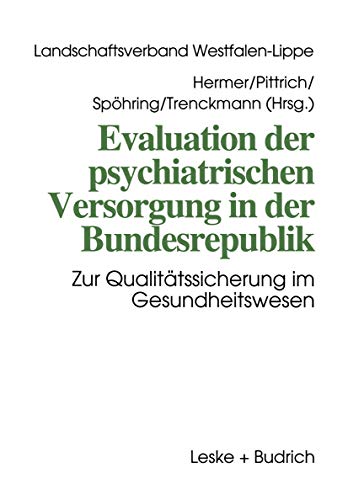 Landschaftsverband Westfalen-Lippe

Hermer/Pittrich/
Spöhring/Trenckmann (Hrsg.)

Evaluation der psychiatrischen Versorgung in der Bundesrepublik

Zur Qualitätssicherung im Gesundheitswesen

Leske + Budrich